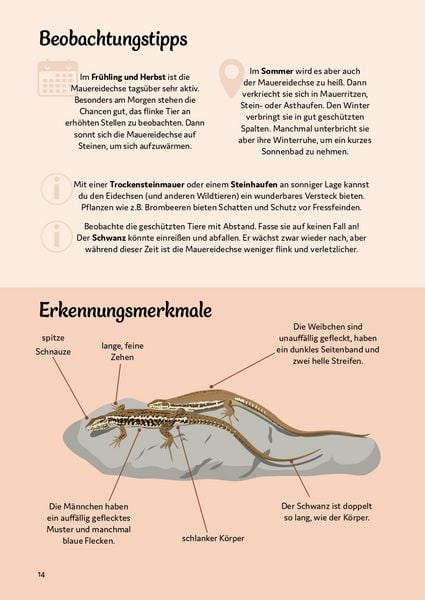 Beobachtungstipps

Im Frühling und Herbst ist die Mauereidechse tagsüber sehr aktiv. Besonders am Morgen stehen die Chancen gut, das flinke Tier an erhöhten Stellen zu beobachten. Dann sonnt sich die Mauereidechse auf Steinen, um sich aufzuwärmen.

Im Sommer wird es aber auch der Mauereidechse zu heiß. Dann verkriecht sie sich in Mauerritzen, Stein- oder Asthaufen. Den Winter verbringt sie in gut geschützten Spalten. Manchmal unterbricht sie aber ihre Winterruhe, um ein kurzes Sonnenbad zu nehmen.

Mit einer Trockensteinmauer oder einem Steinhaufen an sonniger Lage kannst du den Eidechsen (und anderen Wildtieren) ein wunderbares Versteck bieten. Pflanzen wie z.B. Brombeeren bieten Schatten und Schutz vor Fressfeinden.

Beobachte die geschützten Tiere mit Abstand. Fasse sie auf keinen Fall an! Der Schwanz könnte einreißen und abfallen. Er wächst zwar wieder nach, aber während dieser Zeit ist die Mauereidechse weniger flink und verletzlicher.

Erkennungsmerkmale

spitze Schnauze

lange, feine Zehen

Die Weibchen sind unauffällig gefleckt, haben ein dunkles Seitenband und zwei helle Streifen.

Die Männchen haben ein auffällig geflecktes Muster und manchmal blaue Flecken.

schlanker Körper

Der Schwanz ist doppelt so lang, wie der Körper.

14